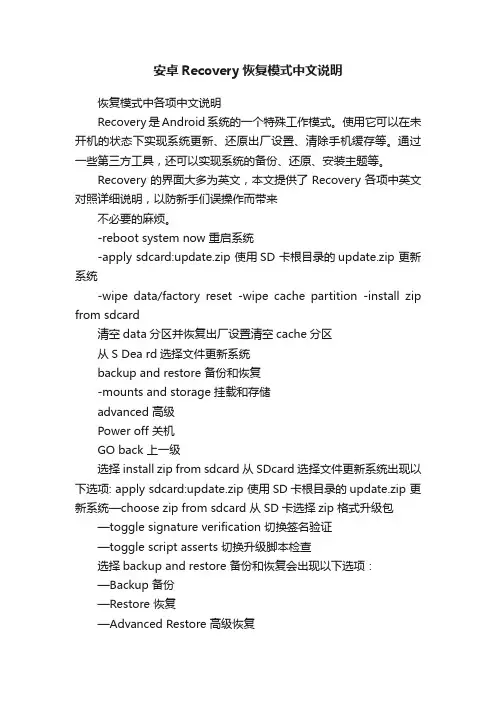 安卓 Recovery 恢复模式中文说明

恢复模式中各项中文说明

Recovery 是 Android 系统的一个特殊工作模式。使用它可以在未开机的状态下实现系统更新、还原出厂设置、清除手机缓存等。通过一些第三方工具，还可以实现系统的备份、还原、安装主题等。

Recovery 的界面大多为英文，本文提供了 Recovery 各项中英文对照详细说明，以防新手们误操作而带来

不必要的麻烦。

-reboot system now 重启系统

-apply sdcard:update.zip 使用 SD 卡根目录的 update.zip 更新系统

-wipe data/factory reset -wipe cache partition -install zip from sdcard

清空 data 分区并恢复出厂设置清空 cache 分区

从 S Dea rd 选择文件更新系统

backup and restore 备份和恢复

-mounts and storage 挂载和存储

advanced 高级

Power off 关机

GO back 上一级

选择 install zip from sdcard 从 SDcard 选择文件更新系统出现以下选项: apply sdcard:update.zip 使用 SD 卡根目录的 update.zip 更新系统—choose zip from sdcard 从 SD 卡选择 zip 格式升级包

—toggle signature verification 切换签名验证

—toggle script asserts 切换升级脚本检查

选择 backup and restore 备份和恢复会出现以下选项：

—Backup 备份

—Restore 恢复

—Advanced Restore 高级恢复